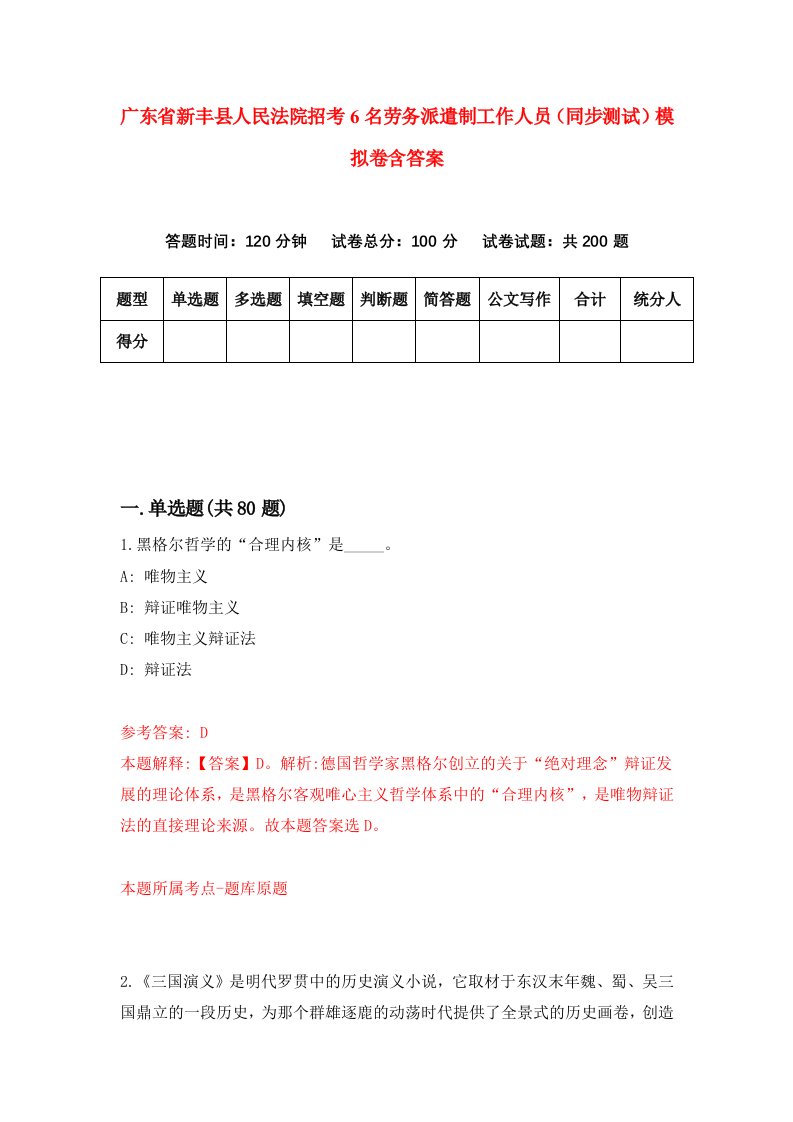 广东省新丰县人民法院招考6名劳务派遣制工作人员（同步测试）模拟卷含答案

答题时间：120分钟　试卷总分：100分　试卷试题：共200题

| 题型 | 单选题 | 多选题 | 填空题 | 判断题 | 简答题 | 公文写作 | 合计 | 统分人 |
|---|---|---|---|---|---|---|---|---|
| 得分 | | | | | | | | |

一.单选题(共80题)

1.黑格尔哲学的“合理内核”是_____。

A: 唯物主义

B: 辩证唯物主义

C: 唯物主义辩证法

D: 辩证法

参考答案: D

本题解释:【答案】D。解析:德国哲学家黑格尔创立的关于“绝对理念”辩证发展的理论体系，是黑格尔客观唯心主义哲学体系中的“合理内核”，是唯物辩证法的直接理论来源。故本题答案选D。

本题所属考点-题库原题

2.《三国演义》是明代罗贯中的历史演义小说，它取材于东汉末年魏、蜀、吴三国鼎立的一段历史，为那个群雄逐鹿的动荡时代提供了全景式的历史画卷，创造